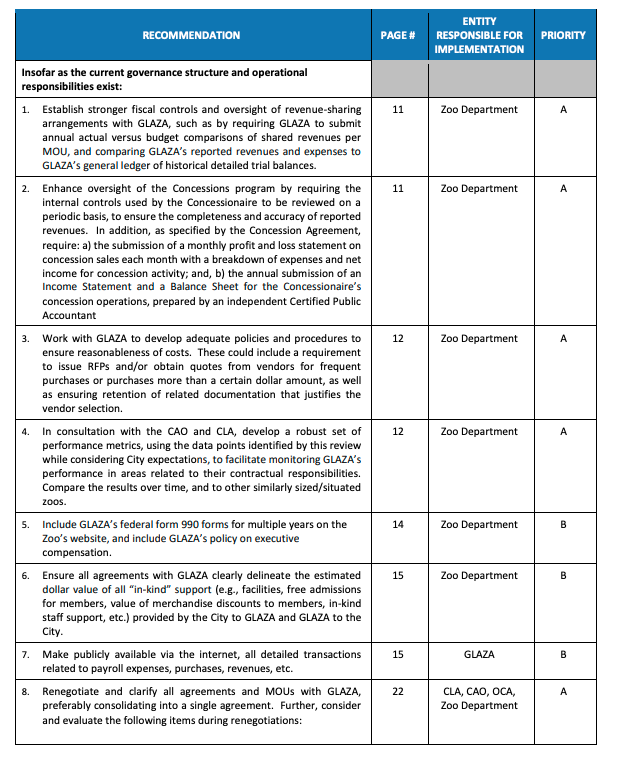 | RECOMMENDATION | PAGE # | ENTITY RESPONSIBLE FOR IMPLEMENTATION | PRIORITY |
|---|---|---|---|
| Insofar as the current governance structure and operational responsibilities exist: | | | |
| 1. Establish stronger fiscal controls and oversight of revenue-sharing arrangements with GLAZA, such as by requiring GLAZA to submit annual actual versus budget comparisons of shared revenues per MOU, and comparing GLAZA's reported revenues and expenses to GLAZA's general ledger of historical detailed trial balances. | 11 | Zoo Department | A |
| 2. Enhance oversight of the Concessions program by requiring the internal controls used by the Concessionaire to be reviewed on a periodic basis, to ensure the completeness and accuracy of reported revenues. In addition, as specified by the Concession Agreement, require: a) the submission of a monthly profit and loss statement on concession sales each month with a breakdown of expenses and net income for concession activity; and, b) the annual submission of an Income Statement and a Balance Sheet for the Concessionaire's concession operations, prepared by an independent Certified Public Accountant | 11 | Zoo Department | A |
| 3. Work with GLAZA to develop adequate policies and procedures to ensure reasonableness of costs. These could include a requirement to issue RFPs and/or obtain quotes from vendors for frequent purchases or purchases more than a certain dollar amount, as well as ensuring retention of related documentation that justifies the vendor selection. | 12 | Zoo Department | A |
| 4. In consultation with the CAO and CLA, develop a robust set of performance metrics, using the data points identified by this review while considering City expectations, to facilitate monitoring GLAZA's performance in areas related to their contractual responsibilities. Compare the results over time, and to other similarly sized/situated zoos. | 12 | Zoo Department | A |
| 5. Include GLAZA's federal form 990 forms for multiple years on the Zoo's website, and include GLAZA's policy on executive compensation. | 14 | Zoo Department | B |
| 6. Ensure all agreements with GLAZA clearly delineate the estimated dollar value of all "in-kind" support (e.g., facilities, free admissions for members, value of merchandise discounts to members, in-kind staff support, etc.) provided by the City to GLAZA and GLAZA to the City. | 15 | Zoo Department | B |
| 7. Make publicly available via the internet, all detailed transactions related to payroll expenses, purchases, revenues, etc. | 15 | GLAZA | B |
| 8. Renegotiate and clarify all agreements and MOUs with GLAZA, preferably consolidating into a single agreement. Further, consider and evaluate the following items during renegotiations: | 22 | CLA, CAO, OCA, Zoo Department | A |